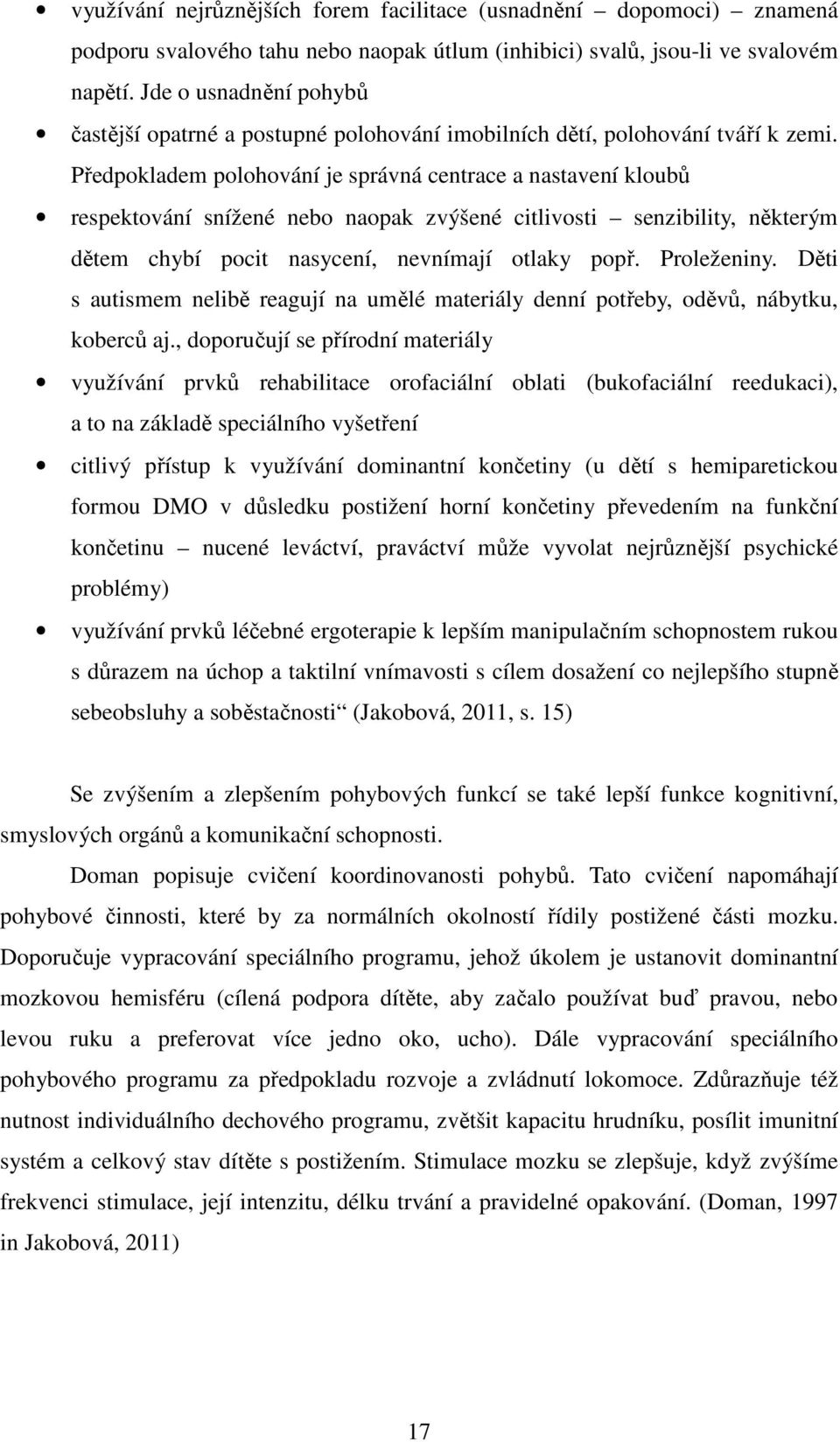 • využívání nejrůznějších forem facilitace (usnadnění – dopomoci) – znamená podporu svalového tahu nebo naopak útlum (inhibici) svalů, jsou-li ve svalovém napětí. Jde o usnadnění pohybů

• častější opatrné a postupné polohování imobilních dětí, polohování tváří k zemi. Předpokladem polohování je správná centrace a nastavení kloubů

• respektování snížené nebo naopak zvýšené citlivosti – senzibility, některým dětem chybí pocit nasycení, nevnímají otlaky popř. Proleženiny. Děti s autismem nelibě reagují na umělé materiály denní potřeby, oděvů, nábytku, koberců aj., doporučují se přírodní materiály

• využívání prvků rehabilitace orofaciální oblati (bukofaciální reedukaci), a to na základě speciálního vyšetření

• citlivý přístup k využívání dominantní končetiny (u dětí s hemiparetickou formou DMO v důsledku postižení horní končetiny převedením na funkční končetinu – nucené leváctví, praváctví může vyvolat nejrůznější psychické problémy)

• využívání prvků léčebné ergoterapie k lepším manipulačním schopnostem rukou s důrazem na úchop a taktilní vnímavosti s cílem dosažení co nejlepšího stupně sebeobsluhy a soběstačnosti“ (Jakobová, 2011, s. 15)

Se zvýšením a zlepšením pohybových funkcí se také lepší funkce kognitivní, smyslových orgánů a komunikační schopnosti.

Doman popisuje cvičení koordinovanosti pohybů. Tato cvičení napomáhají pohybové činnosti, které by za normálních okolností řídily postižené části mozku. Doporučuje vypracování speciálního programu, jehož úkolem je ustanovit dominantní mozkovou hemisféru (cílená podpora dítěte, aby začalo používat buď pravou, nebo levou ruku a preferovat více jedno oko, ucho). Dále vypracování speciálního pohybového programu za předpokladu rozvoje a zvládnutí lokomoce. Zdůrazňuje též nutnost individuálního dechového programu, zvětšit kapacitu hrudníku, posílit imunitní systém a celkový stav dítěte s postižením. Stimulace mozku se zlepšuje, když zvýšíme frekvenci stimulace, její intenzitu, délku trvání a pravidelné opakování. (Doman, 1997 in Jakobová, 2011)

17